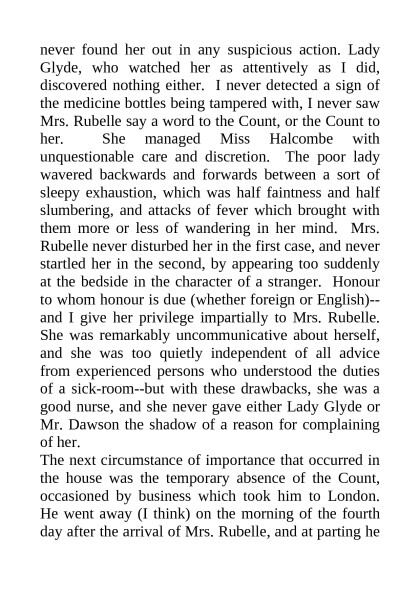 never found her out in any suspicious action. Lady Glyde, who watched her as attentively as I did, discovered nothing either. I never detected a sign of the medicine bottles being tampered with, I never saw Mrs. Rubelle say a word to the Count, or the Count to her. She managed Miss Halcombe with unquestionable care and discretion. The poor lady wavered backwards and forwards between a sort of sleepy exhaustion, which was half faintness and half slumbering, and attacks of fever which brought with them more or less of wandering in her mind. Mrs. Rubelle never disturbed her in the first case, and never startled her in the second, by appearing too suddenly at the bedside in the character of a stranger. Honour to whom honour is due (whether foreign or English)--and I give her privilege impartially to Mrs. Rubelle. She was remarkably uncommunicative about herself, and she was too quietly independent of all advice from experienced persons who understood the duties of a sick-room--but with these drawbacks, she was a good nurse, and she never gave either Lady Glyde or Mr. Dawson the shadow of a reason for complaining of her.

The next circumstance of importance that occurred in the house was the temporary absence of the Count, occasioned by business which took him to London. He went away (I think) on the morning of the fourth day after the arrival of Mrs. Rubelle, and at parting he